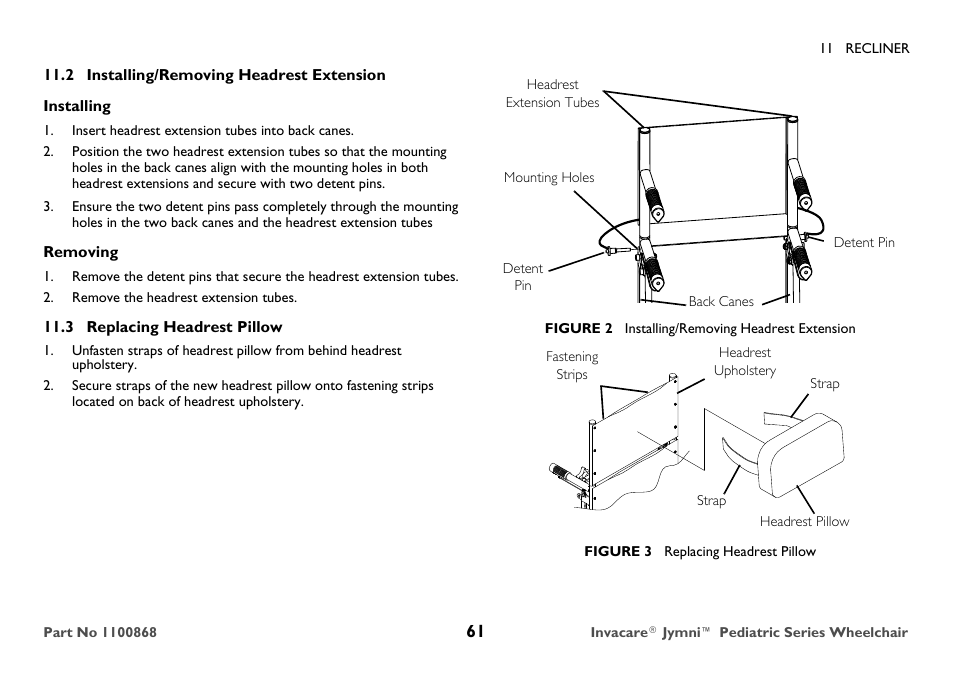 11 RECLINER

11.2 Installing/Removing Headrest Extension

Installing

1. Insert headrest extension tubes into back canes.
2. Position the two headrest extension tubes so that the mounting holes in the back canes align with the mounting holes in both headrest extensions and secure with two detent pins.
3. Ensure the two detent pins pass completely through the mounting holes in the two back canes and the headrest extension tubes

Removing

1. Remove the detent pins that secure the headrest extension tubes.
2. Remove the headrest extension tubes.

11.3 Replacing Headrest Pillow

1. Unfasten straps of headrest pillow from behind headrest upholstery.
2. Secure straps of the new headrest pillow onto fastening strips located on back of headrest upholstery.

Headrest Extension Tubes

Mounting Holes

Detent Pin

Detent Pin

Back Canes

FIGURE 2 Installing/Removing Headrest Extension

Fastening Strips

Headrest Upholstery

Strap

Strap

Headrest Pillow

FIGURE 3 Replacing Headrest Pillow

Part No 1100868

61

Invacare® Jymni™ Pediatric Series Wheelchair